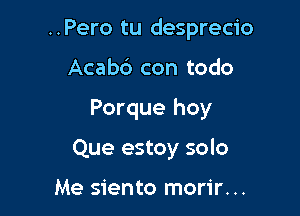 ..Pero tu desprecio

Acabó con todo

Porque hoy

Que estoy solo

Me siento morir...